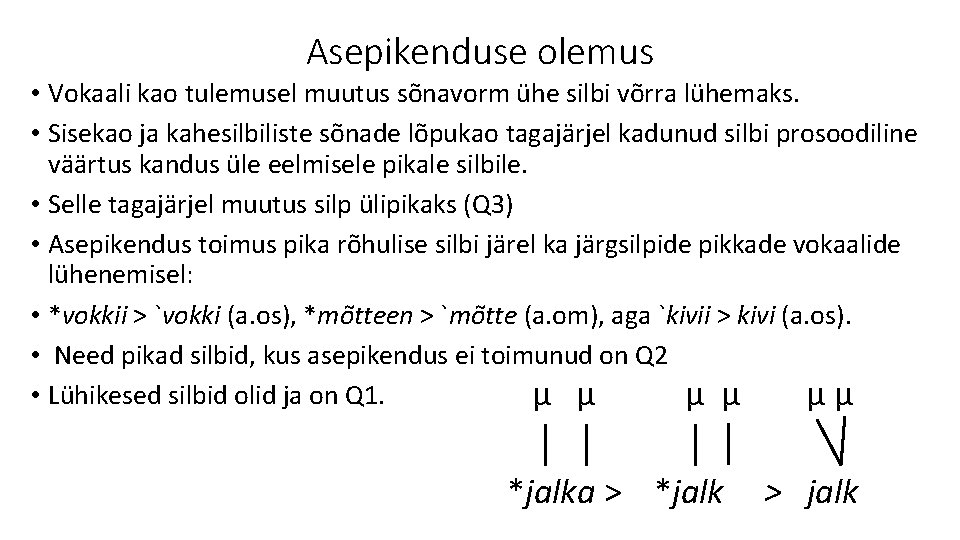 Asepikenduse olemus

• Vokaali kao tulemusel muutus sõnavorm ühe silbi võrra lühemaks.
• Sisekao ja kahesilbiliste sõnade lõpukao tagajärjel kadunud silbi prosoodiline väärtus kandus üle eelmisele pikale silbile.
• Selle tagajärjel muutus silp ülipikaks (Q3)
• Asepikendus toimus pika rõhulise silbi järel ka järgsilpide pikkade vokaalide lühenemisel:
• *vokkii > `vokki (a.os), *mõtteen > `mõtte (a.om), aga `kivii > kivi (a.os).
• Need pikad silbid, kus asepikendus ei toimunud on Q2
• Lühikesed silbid olid ja on Q1.

μ μ μ μ μ μ

*jalka > *jalk > jalk